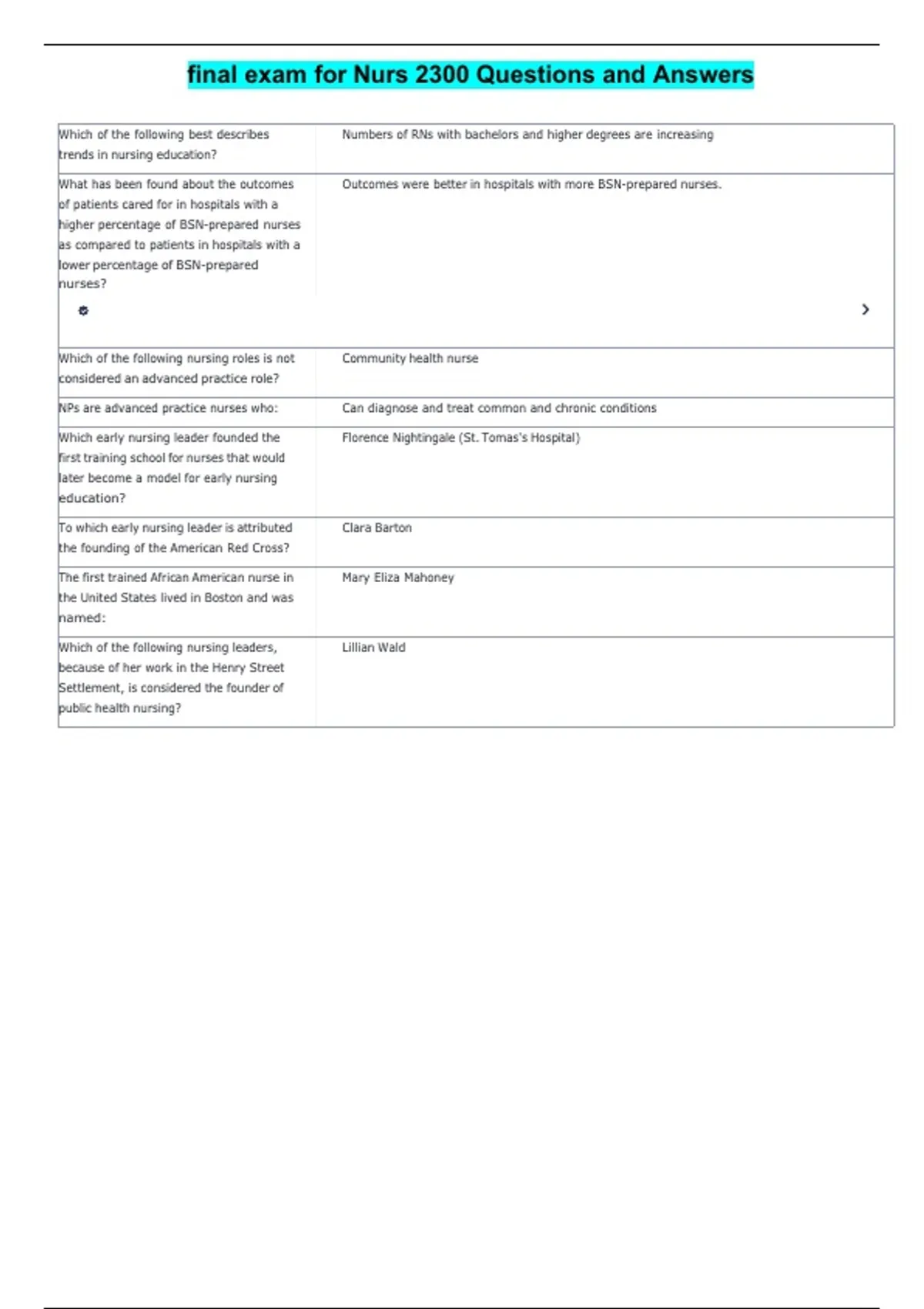 final exam for Nurs 2300 Questions and Answers

| | |
|---|---|
| Which of the following best describes trends in nursing education? | Numbers of RNs with bachelors and higher degrees are increasing |
| What has been found about the outcomes of patients cared for in hospitals with a higher percentage of BSN-prepared nurses as compared to patients in hospitals with a lower percentage of BSN-prepared nurses? | Outcomes were better in hospitals with more BSN-prepared nurses. |
| Which of the following nursing roles is not considered an advanced practice role? | Community health nurse |
| NPs are advanced practice nurses who: | Can diagnose and treat common and chronic conditions |
| Which early nursing leader founded the first training school for nurses that would later become a model for early nursing education? | Florence Nightingale (St. Tomas's Hospital) |
| To which early nursing leader is attributed the founding of the American Red Cross? | Clara Barton |
| The first trained African American nurse in the United States lived in Boston and was named: | Mary Eliza Mahoney |
| Which of the following nursing leaders, because of her work in the Henry Street Settlement, is considered the founder of public health nursing? | Lillian Wald |